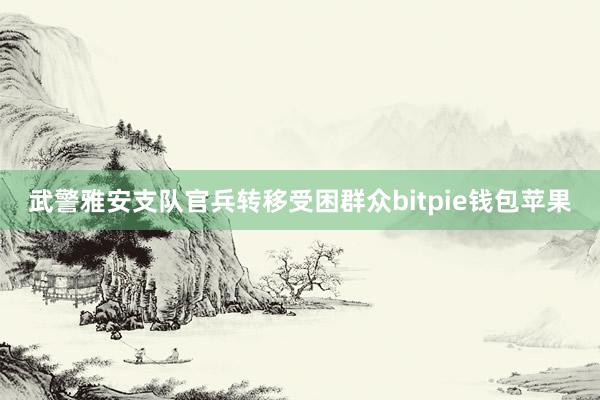 武警雅安支队官兵转移受困群众bitpie钱包苹果